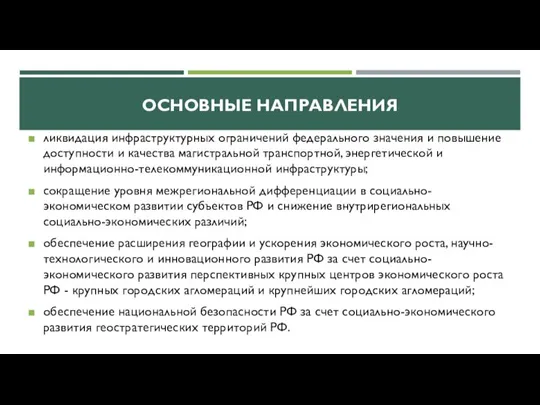 ОСНОВНЫЕ НАПРАВЛЕНИЯ

ликвидация инфраструктурных ограничений федерального значения и повышение доступности и качества магистральной транспортной, энергетической и информационно-телекоммуникационной инфраструктуры;

сокращение уровня межрегиональной дифференциации в социально-экономическом развитии субъектов РФ и снижение внутрирегиональных социально-экономических различий;

обеспечение расширения географии и ускорения экономического роста, научно-технологического и инновационного развития РФ за счет социально-экономического развития перспективных крупных центров экономического роста РФ - крупных городских агломераций и крупнейших городских агломераций;

обеспечение национальной безопасности РФ за счет социально-экономического развития геостратегических территорий РФ.